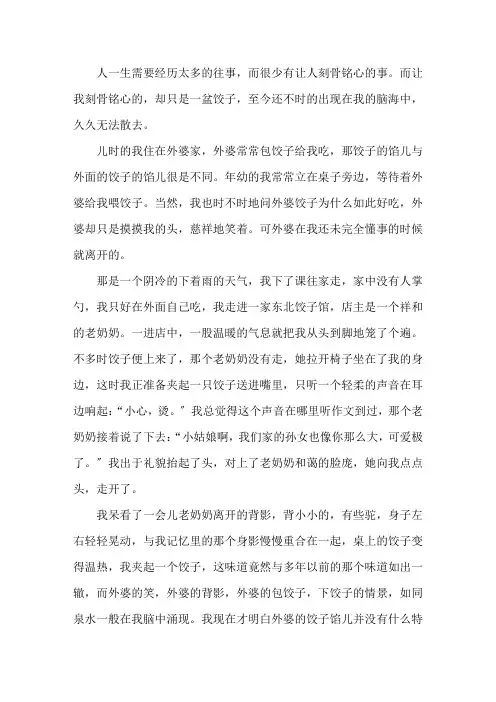 人一生需要经历太多的往事，而很少有让人刻骨铭心的事。而让我刻骨铭心的，却只是一盆饺子，至今还不时的出现在我的脑海中，久久无法散去。

儿时的我住在外婆家，外婆常常包饺子给我吃，那饺子的馅儿与外面的饺子的馅儿很是不同。年幼的我常常立在桌子旁边，等待着外婆给我喂饺子。当然，我也时不时地问外婆饺子为什么如此好吃，外婆却只是摸摸我的头，慈祥地笑着。可外婆在我还未完全懂事的时候就离开的。

那是一个阴冷的下着雨的天气，我下了课往家走，家中没有人掌勺，我只好在外面自己吃，我走进一家东北饺子馆，店主是一个祥和的老奶奶。一进店中，一股温暖的气息就把我从头到脚地笼了个遍。不多时饺子便上来了，那个老奶奶没有走，她拉开椅子坐在了我的身边，这时我正准备夹起一只饺子送进嘴里，只听一个轻柔的声音在耳边响起：“小心，烫。”我总觉得这个声音在哪里听作文到过，那个老奶奶接着说了下去：“小姑娘啊，我们家的孙女也像你那么大，可爱极了。”我出于礼貌抬起了头，对上了老奶奶和蔼的脸庞，她向我点点头，走开了。

我呆看了一会儿老奶奶离开的背影，背小小的，有些驼，身子左右轻轻晃动，与我记忆里的那个身影慢慢重合在一起，桌上的饺子变得温热，我夹起一个饺子，这味道竟然与多年以前的那个味道如出一辙，而外婆的笑，外婆的背影，外婆的包饺子，下饺子的情景，如同泉水一般在我脑中涌现。我现在才明白外婆的饺子馅儿并没有什么特